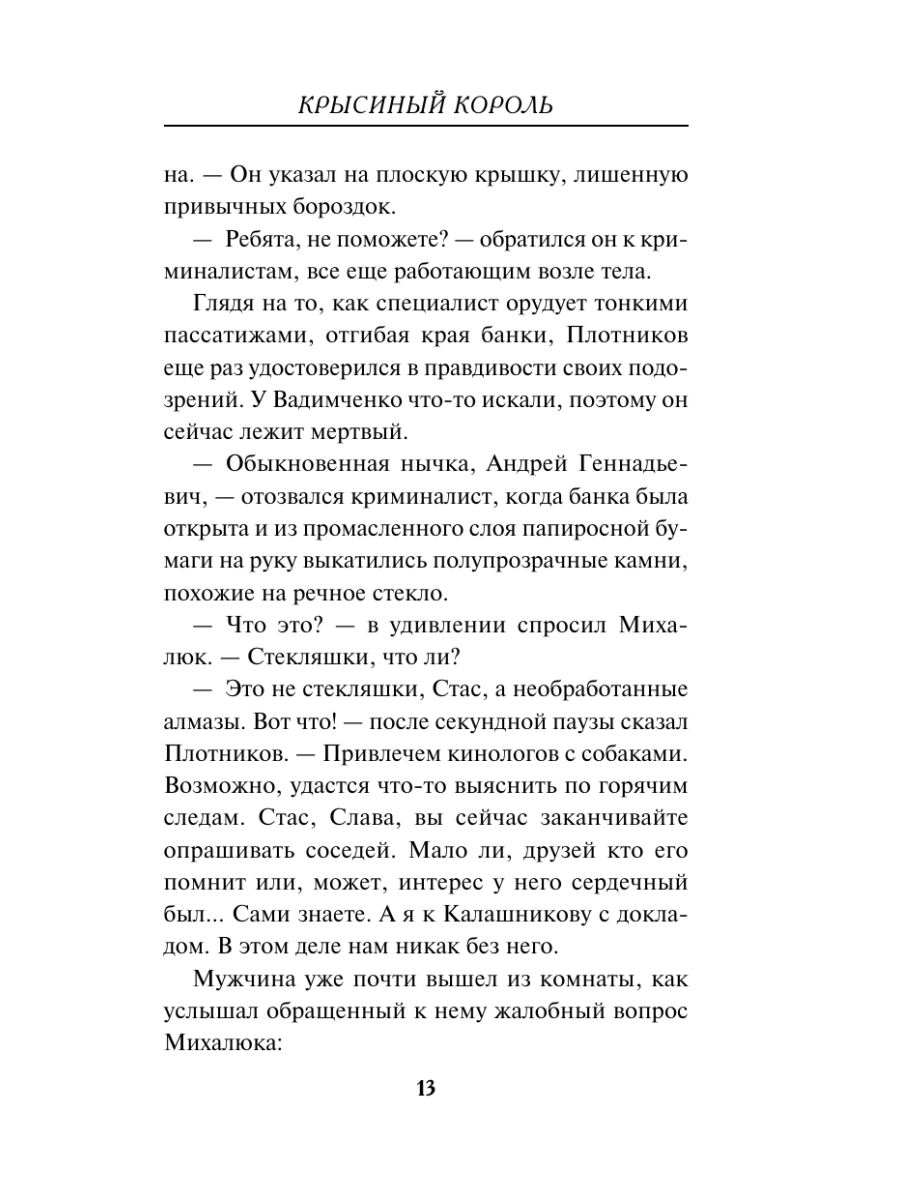 КРЫСИНЫЙ КОРОЛЬ

на. — Он указал на плоскую крышку, лишенную привычных бороздок.

— Ребята, не поможете? — обратился он к криминалистам, все еще работающим возле тела.

Глядя на то, как специалист орудует тонкими пассатижами, отгибая края банки, Плотников еще раз удостоверился в правдивости своих подозрений. У Вадимченко что-то искали, поэтому он сейчас лежит мертвый.

— Обыкновенная нычка, Андрей Геннадьевич, — отозвался криминалист, когда банка была открыта и из промасленного слоя папиросной бумаги на руку выкатились полупрозрачные камни, похожие на речное стекло.

— Что это? — в удивлении спросил Михалюк. — Стекляшки, что ли?

— Это не стекляшки, Стас, а необработанные алмазы. Вот что! — после секундной паузы сказал Плотников. — Привлечем кинологов с собаками. Возможно, удастся что-то выяснить по горячим следам. Стас, Слава, вы сейчас заканчивайте опрашивать соседей. Мало ли, друзей кто его помнит или, может, интерес у него сердечный был... Сами знаете. А я к Калашникову с докладом. В этом деле нам никак без него.

Мужчина уже почти вышел из комнаты, как услышал обращенный к нему жалобный вопрос Михалюка:

13